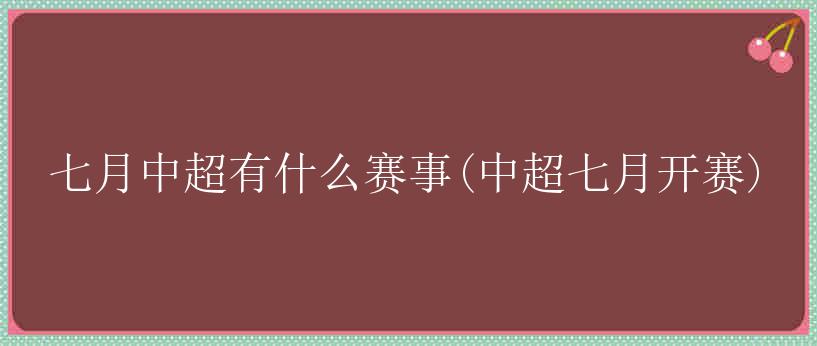 七月中超有什么赛事(中超七月开赛)